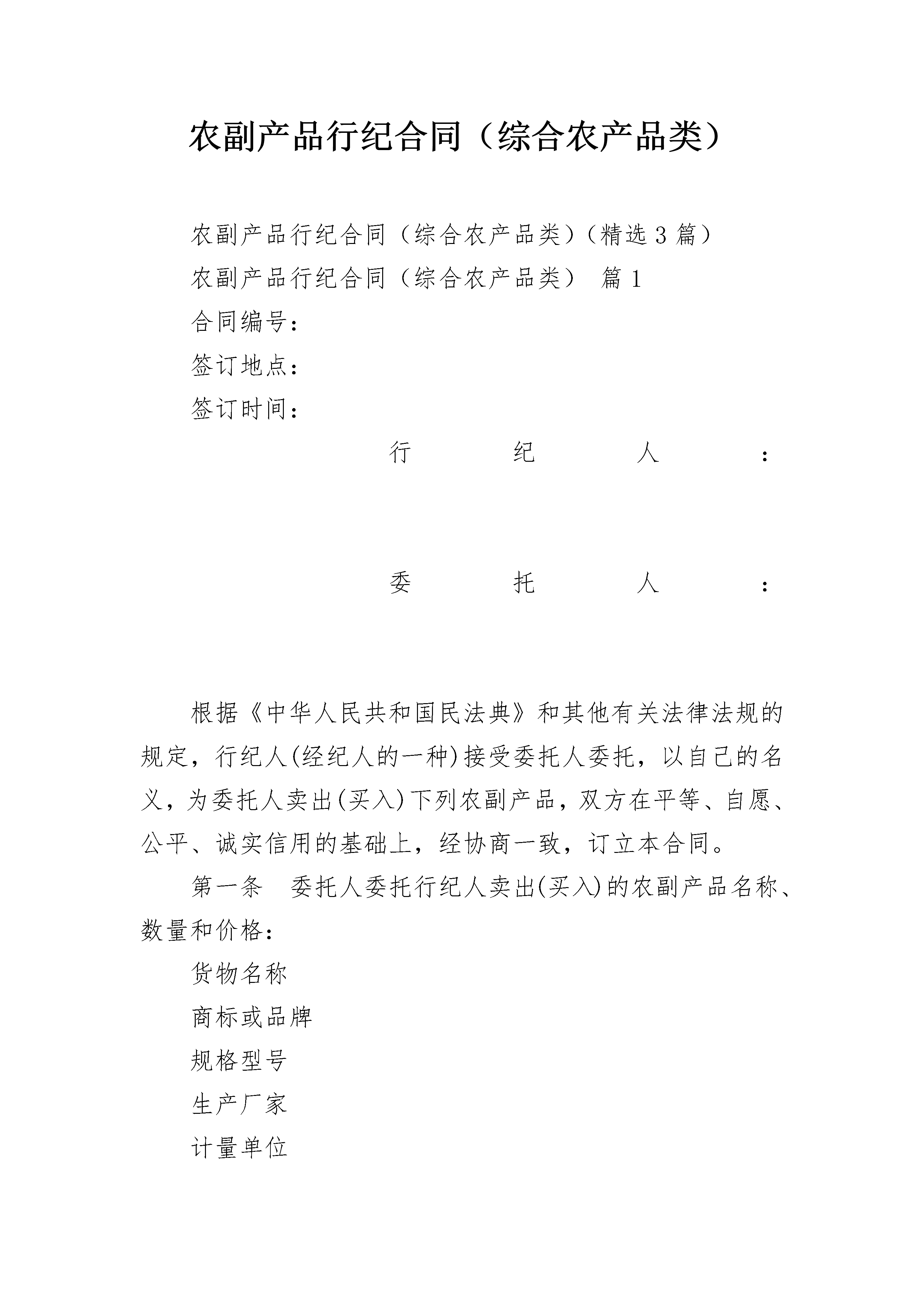 农副产品行纪合同（综合农产品类）

农副产品行纪合同（综合农产品类）(精选3篇）

农副产品行纪合同（综合农产品类） 篇1

合同编号：

签订地点：

签订时间：

行纪人：

委托人：

根据《中华人民共和国民法典》和其他有关法律法规的规定，行纪人(经纪人的一种)接受委托人委托，以自己的名义，为委托人卖出(买入)下列农副产品，双方在平等、自愿、公平、诚实信用的基础上，经协商一致，订立本合同。

第一条 委托人委托行纪人卖出(买入)的农副产品名称、数量和价格：

货物名称

商标或品牌

规格型号

生产厂家

计量单位